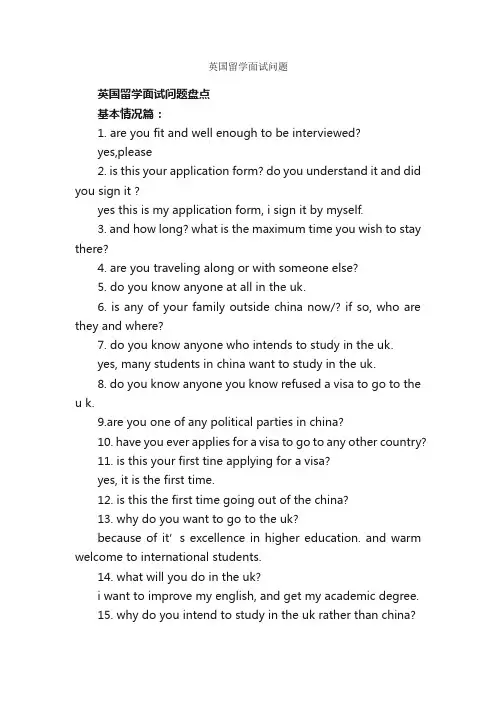 英国留学面试问题

英国留学面试问题盘点

基本情况篇：

1. are you fit and well enough to be interviewed?

yes,please

2. is this your application form? do you understand it and did you sign it ?

yes this is my application form, i sign it by myself.

3. and how long? what is the maximum time you wish to stay there?

4. are you traveling along or with someone else?

5. do you know anyone at all in the uk.

6. is any of your family outside china now/? if so, who are they and where?

7. do you know anyone who intends to study in the uk.

yes, many students in china want to study in the uk.

8. do you know anyone you know refused a visa to go to the u k.

9.are you one of any political parties in china?

10. have you ever applies for a visa to go to any other country?

11. is this your first tine applying for a visa?

yes, it is the first time.

12. is this the first time going out of the china?

13. why do you want to go to the uk?

because of it' s excellence in higher education. and warm welcome to international students.

14. what will you do in the uk?

i want to improve my english, and get my academic degree.

15. why do you intend to study in the uk rather than china?